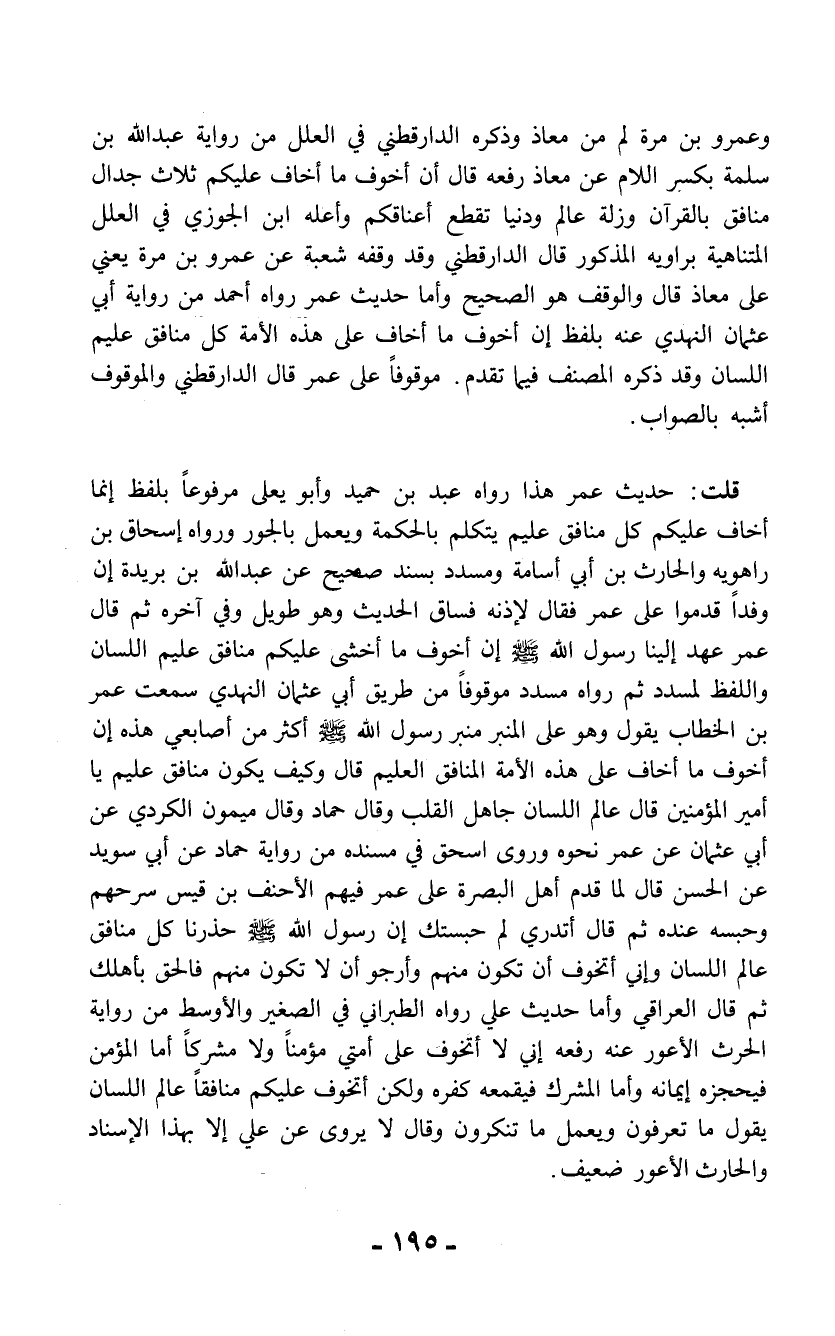 وعمرو بن مرة لم من معاذ وذكره الدارقطني في العلل من رواية عبدالله بن سلمة بكسر اللام عن معاذ رفعه قال أن أخوف ما أخاف عليكم ثلاث جدال منافق بالقرآن وزلة عالم ودنيا تقطع أعناقكم وأعله ابن الجوزي في العلل المتناهية براويه المذكور قال الدارقطني وقد وقفه شعبة عن عمرو بن مرة يعني على معاذ قال والوقف هو الصحيح وأما حديث عمر رواه أحمد من رواية أبي عثمان النهدي عنه بلفظ إن أخوف ما أخاف على هذه الأمة كل منافق عليم اللسان وقد ذكره المصنف فيما تقدم. موقوفاً على عمر قال الدارقطني والموقوف أشبه بالصواب.

قلت: حديث عمر هذا رواه عبد بن حميد وأبو يعلى مرفوعاً بلفظ إنما أخاف عليكم كل منافق عليم يتكلم بالحكمة ويعمل بالجور ورواه إسحاق بن راهويه والحارث بن أبي أسامة ومسدد بسند صحيح عن عبدالله بن بريدة إن وفداً قدموا على عمر فقال لإذنه فساق الحديث وهو طويل وفي آخره ثم قال عمر عهد إلينا رسول الله ﷺ إن أخوف ما أخشى عليكم منافق عليم اللسان واللفظ لمسدد ثم رواه مسدد موقوفاً من طريق أبي عثمان النهدي سمعت عمر بن الخطاب يقول وهو على المنبر منبر رسول الله ﷺ أكثر من أصابعي هذه إن أخوف ما أخاف على هذه الأمة المنافق العليم قال وكيف يكون منافق عليم يا أمير المؤمنين قال عالم اللسان جاهل القلب وقال حماد وقال ميمون الكردي عن أبي عثمان عن عمر نحوه وروى اسحق في مسنده من رواية حماد عن أبي سويد عن الحسن قال لما قدم أهل البصرة على عمر فيهم الأحنف بن قيس سرحهم وحبسه عنده ثم قال أتدري لم حبستك إن رسول الله ﷺ حذرنا كل منافق عالم اللسان وإني أتخوف أن تكون منهم وأرجو أن لا تكون منهم فالحق بأهلك ثم قال العراقي وأما حديث علي رواه الطبراني في الصغير والأوسط من رواية الحرث الأعور عنه رفعه إني لا أتخوف على أمتي مؤمناً ولا مشركاً أما المؤمن فيحجزه إيمانه وأما المشرك فيقمعه كفره ولكن أتخوف عليكم منافقاً عالم اللسان يقول ما تعرفون ويعمل ما تنكرون وقال لا يروى عن علي إلا بهذا الإسناد والحارث الأعور ضعيف.

- ١٩٥ -